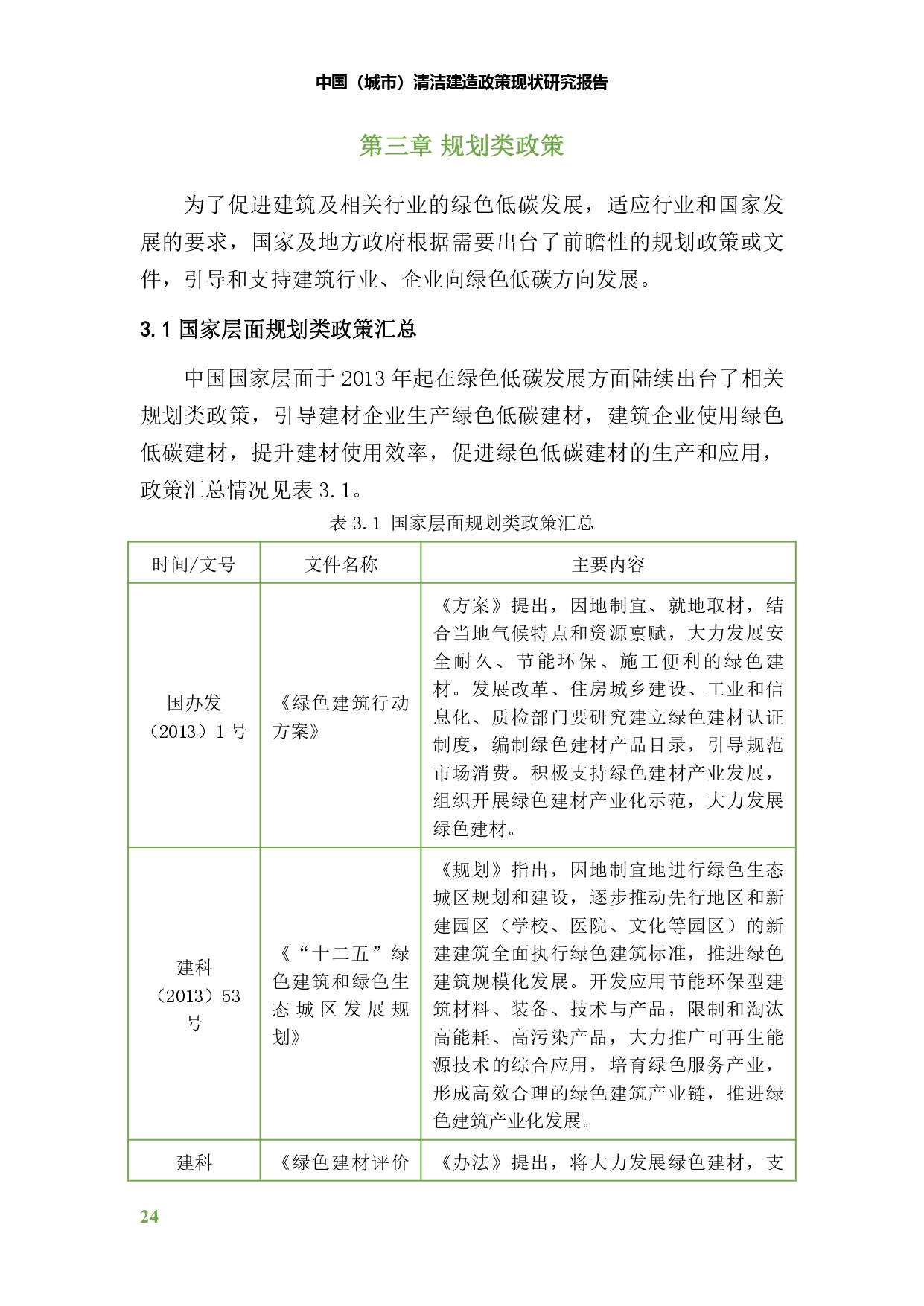 中国（城市）清洁建造政策现状研究报告

第三章 规划类政策

为了促进建筑及相关行业的绿色低碳发展，适应行业和国家发展的要求，国家及地方政府根据需要出台了前瞻性的规划政策或文件，引导和支持建筑行业、企业向绿色低碳方向发展。

3.1 国家层面规划类政策汇总

中国国家层面于 2013 年起在绿色低碳发展方面陆续出台了相关规划类政策，引导建材企业生产绿色低碳建材，建筑企业使用绿色低碳建材，提升建材使用效率，促进绿色低碳建材的生产和应用，政策汇总情况见表 3.1。

表 3.1 国家层面规划类政策汇总

| 时间/文号 | 文件名称 | 主要内容 |
|---|---|---|
| 国办发（2013）1 号 | 《绿色建筑行动方案》 | 《方案》提出，因地制宜、就地取材，结合当地气候特点和资源禀赋，大力发展安全耐久、节能环保、施工便利的绿色建材。发展改革、住房城乡建设、工业和信息化、质检部门要研究建立绿色建材认证制度，编制绿色建材产品目录，引导规范市场消费。积极支持绿色建材产业发展，组织开展绿色建材产业化示范，大力发展绿色建材。 |
| 建科（2013）53 号 | 《“十二五”绿色建筑和绿色生态城区发展规划》 | 《规划》指出，因地制宜地进行绿色生态城区规划和建设，逐步推动先行地区和新建园区（学校、医院、文化等园区）的新建建筑全面执行绿色建筑标准，推进绿色建筑规模化发展。开发应用节能环保型建筑材料、装备、技术与产品，限制和淘汰高能耗、高污染产品，大力推广可再生能源技术的综合应用，培育绿色服务产业，形成高效合理的绿色建筑产业链，推进绿色建筑产业化发展。 |
| 建科 | 《绿色建材评价 | 《办法》提出，将大力发展绿色建材，支 |

24